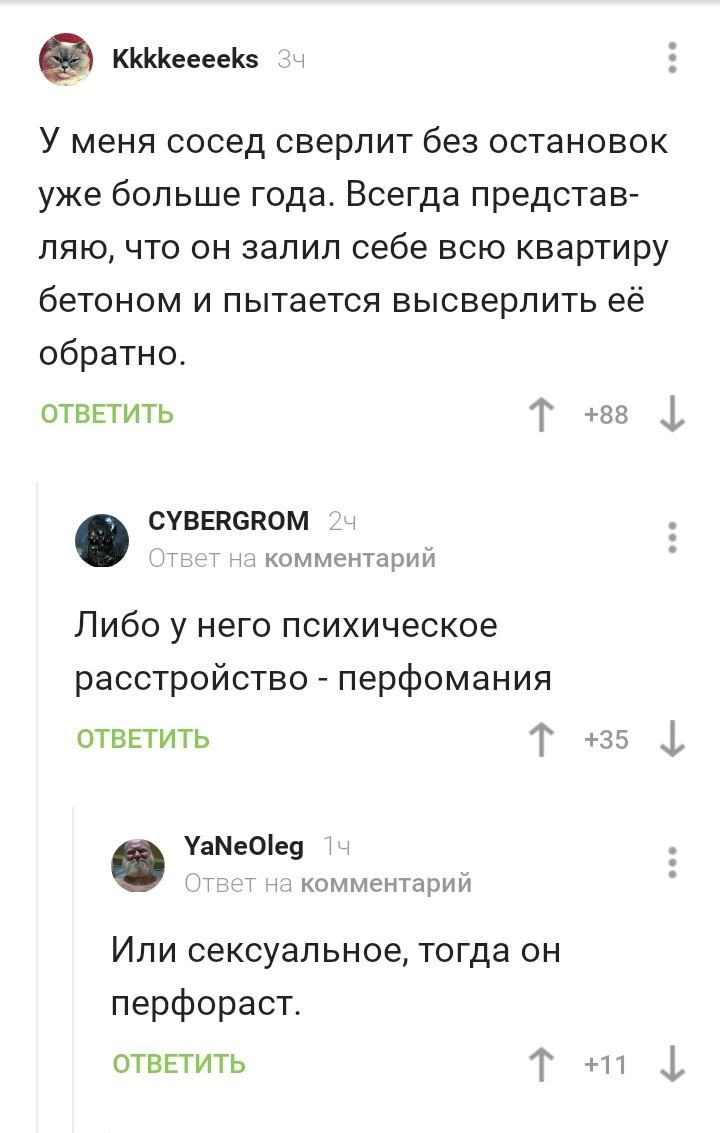 Kkkkeeeeks 3ч

У меня сосед сверлит без остановок уже больше года. Всегда представляю, что он залил себе всю квартиру бетоном и пытается высверлить её обратно.

ОТВЕТИТЬ +88

CYBERGROM 2ч
Ответ на комментарий

Либо у него психическое расстройство - перфомания

ОТВЕТИТЬ +35

YaNeOleg 1ч
Ответ на комментарий

Или сексуальное, тогда он перфораст.

ОТВЕТИТЬ +11